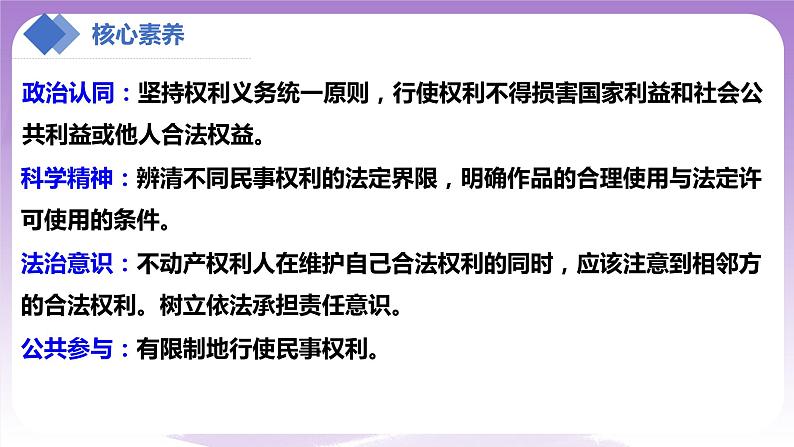 核心素养

政治认同：坚持权利义务统一原则，行使权利不得损害国家利益和社会公共利益或他人合法权益。

科学精神：辨清不同民事权利的法定界限，明确作品的合理使用与法定许可使用的条件。

法治意识：不动产权利人在维护自己合法权利的同时，应该注意到相邻方的合法权利。树立依法承担责任意识。

公共参与：有限制地行使民事权利。